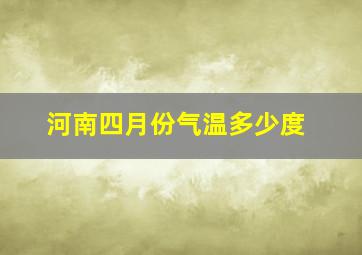 河南四月份气温多少度